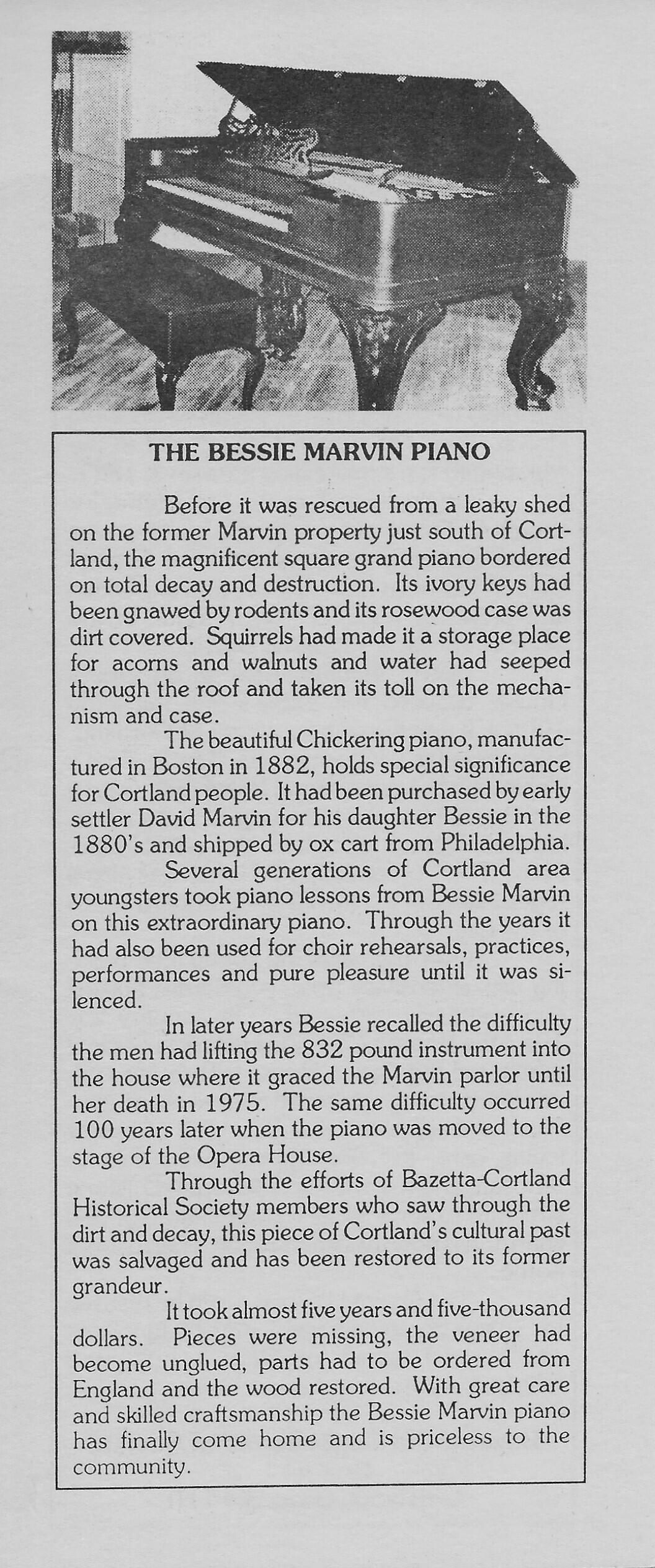 THE BESSIE MARVIN PIANO

Before it was rescued from a leaky shed on the former Marvin property just south of Cortland, the magnificent square grand piano bordered on total decay and destruction. Its ivory keys had been gnawed by rodents and its rosewood case was dirt covered. Squirrels had made it a storage place for acorns and walnuts and water had seeped through the roof and taken its toll on the mechanism and case.

The beautiful Chickering piano, manufactured in Boston in 1882, holds special significance for Cortland people. It had been purchased by early settler David Marvin for his daughter Bessie in the 1880's and shipped by ox cart from Philadelphia.

Several generations of Cortland area youngsters took piano lessons from Bessie Marvin on this extraordinary piano. Through the years it had also been used for choir rehearsals, practices, performances and pure pleasure until it was silenced.

In later years Bessie recalled the difficulty the men had lifting the 832 pound instrument into the house where it graced the Marvin parlor until her death in 1975. The same difficulty occurred 100 years later when the piano was moved to the stage of the Opera House.

Through the efforts of Bazetta-Cortland Historical Society members who saw through the dirt and decay, this piece of Cortland's cultural past was salvaged and has been restored to its former grandeur.

It took almost five years and five-thousand dollars. Pieces were missing, the veneer had become unglued, parts had to be ordered from England and the wood restored. With great care and skilled craftsmanship the Bessie Marvin piano has finally come home and is priceless to the community.